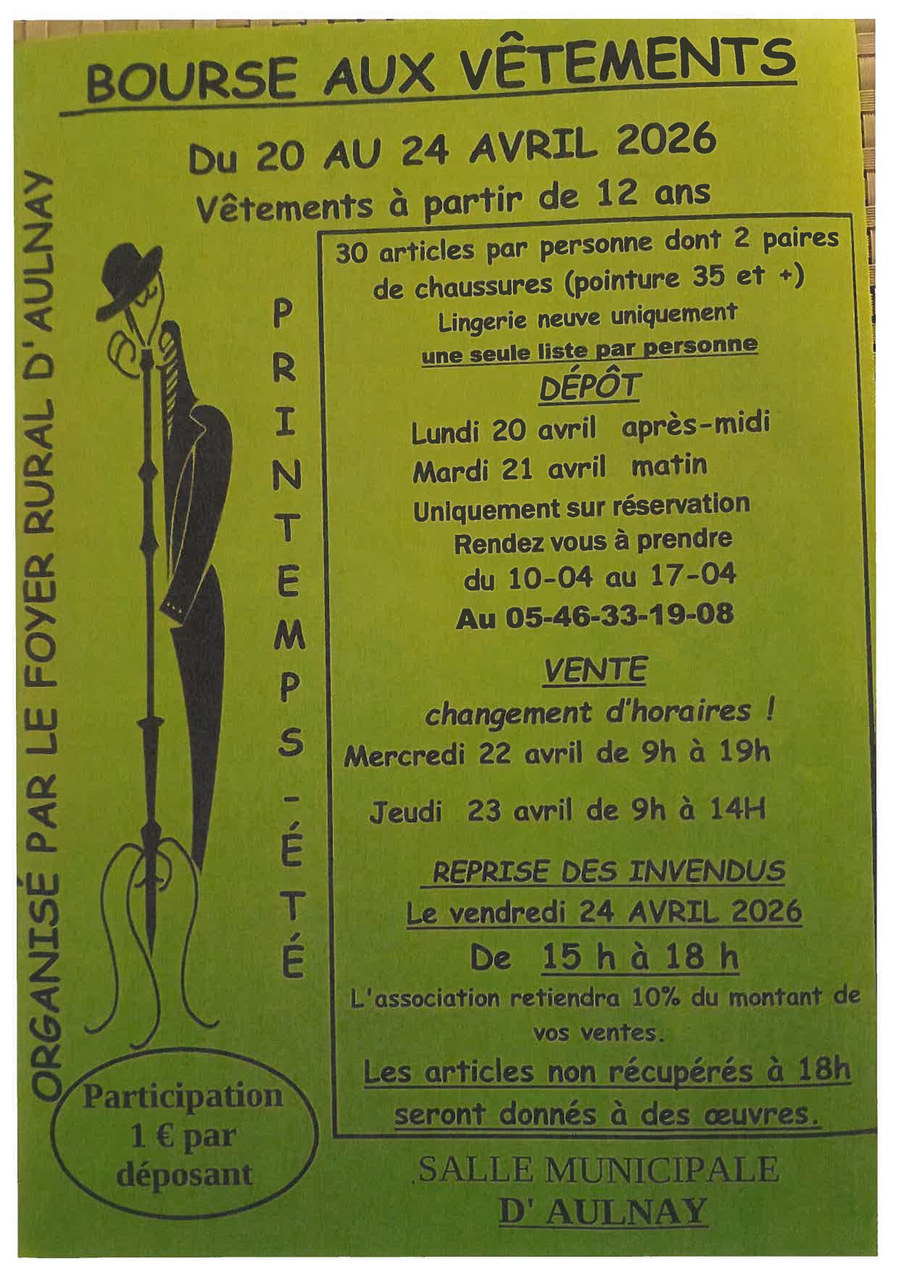 BOURSE AUX VÊTEMENTS

Du 20 AU 24 AVRIL 2026

Vêtements à partir de 12 ans

ORGANISÉ PAR LE FOYER RURAL D'AULNAY

PRINTEMPS - ÉTÉ

30 articles par personne dont 2 paires de chaussures (pointure 35 et +)

Lingerie neuve uniquement

une seule liste par personne

DÉPÔT

Lundi 20 avril après-midi

Mardi 21 avril matin

Uniquement sur réservation

Rendez vous à prendre

du 10-04 au 17-04

Au 05-46-33-19-08

VENTE

changement d'horaires !

Mercredi 22 avril de 9h à 19h

Jeudi 23 avril de 9h à 14H

REPRISE DES INVENDUS

Le vendredi 24 AVRIL 2026

De 15 h à 18 h

L'association retiendra 10% du montant de vos ventes.

Les articles non récupérés à 18h seront donnés à des œuvres.

Participation 1 € par déposant

SALLE MUNICIPALE D' AULNAY